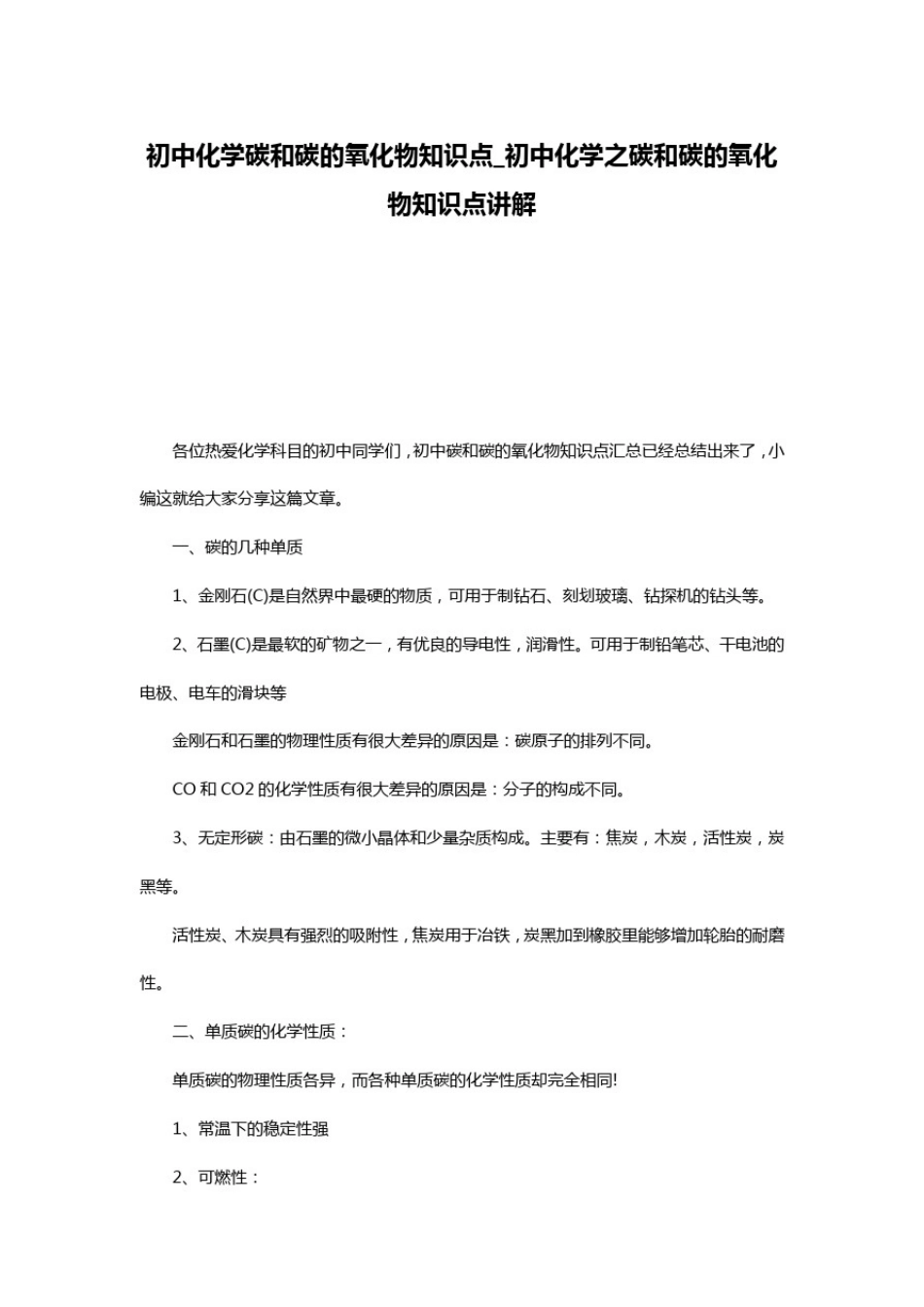 初中化学碳和碳的氧化物知识点_初中化学之碳和碳的氧化物知识点讲解

各位热爱化学科目的初中同学们，初中碳和碳的氧化物知识点汇总已经总结出来了，小编这就给大家分享这篇文章。

一、碳的几种单质

1、金刚石(C)是自然界中最硬的物质，可用于制钻石、刻划玻璃、钻探机的钻头等。

2、石墨(C)是最软的矿物之一，有优良的导电性，润滑性。可用于制铅笔芯、干电池的电极、电车的滑块等

金刚石和石墨的物理性质有很大差异的原因是：碳原子的排列不同。

CO 和 CO2 的化学性质有很大差异的原因是：分子的构成不同。

3、无定形碳：由石墨的微小晶体和少量杂质构成。主要有：焦炭，木炭，活性炭，炭黑等。

活性炭、木炭具有强烈的吸附性，焦炭用于冶铁，炭黑加到橡胶里能够增加轮胎的耐磨性。

二、单质碳的化学性质：

单质碳的物理性质各异，而各种单质碳的化学性质却完全相同!

1、常温下的稳定性强

2、可燃性：